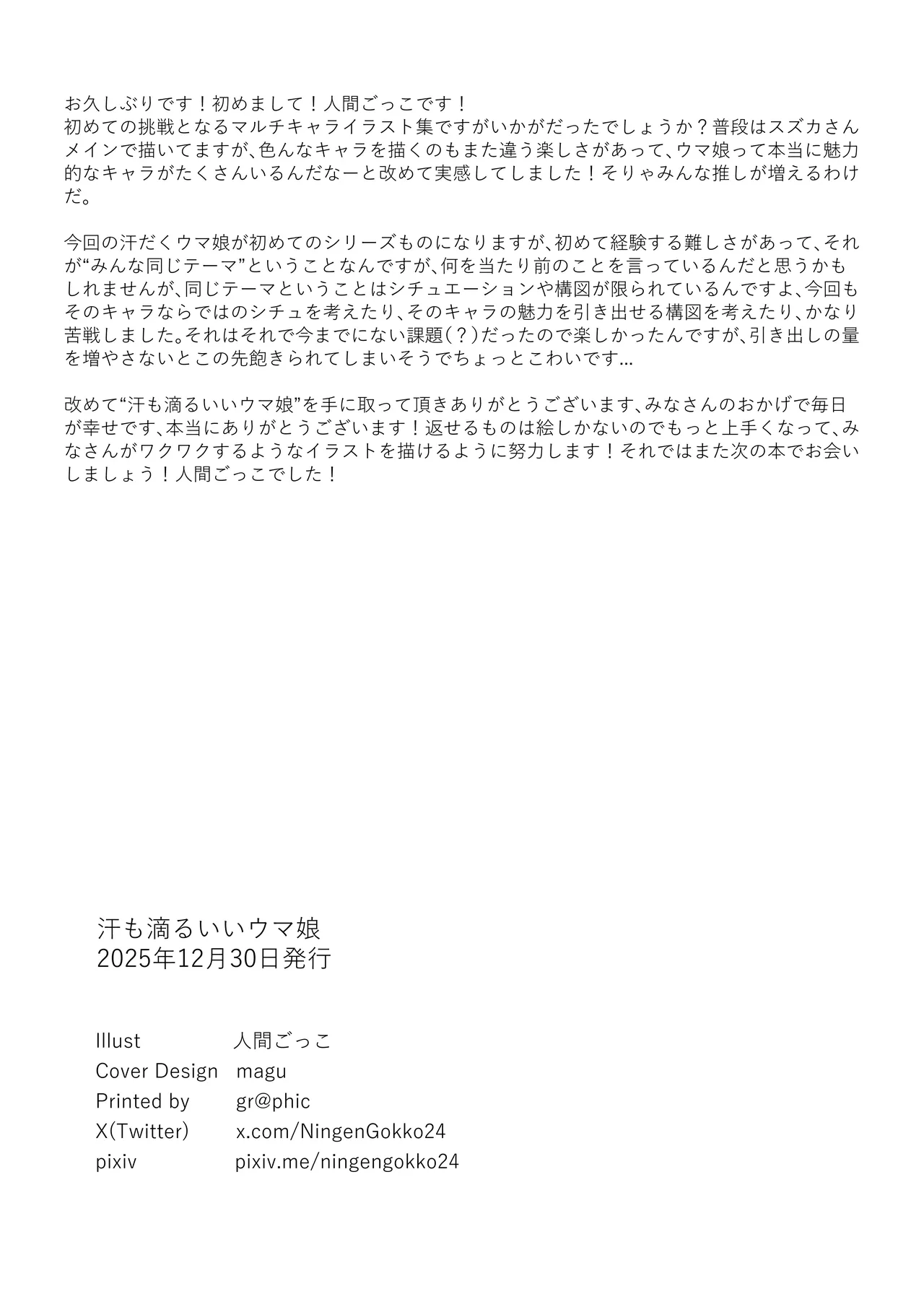 お久しぶりです！初めまして！人間ごっこです！
初めての挑戦となるマルチキャライラスト集ですがいかがだったでしょうか？普段はスズカさんメインで描いてますが、色んなキャラを描くのもまた違う楽しさがあって、ウマ娘って本当に魅力的なキャラがたくさんいるんだなーと改めて実感してしました！そりゃみんな推しが増えるわけだ。

今回の汗だくウマ娘が初めてのシリーズものになりますが、初めて経験する難しさがあって、それが“みんな同じテーマ”ということなんですが、何を当たり前のことを言っているんだと思うかもしれませんが、同じテーマということはシチュエーションや構図が限られているんですよ、今回もそのキャラならではのシチュを考えたり、そのキャラの魅力を引き出せる構図を考えたり、かなり苦戦しました。それはそれで今までにない課題（？）だったので楽しかったんですが、引き出しの量を増やさないとこの先飽きられてしまいそうでちょっとこわいです…

改めて“汗も滴るいいウマ娘”を手に取って頂きありがとうございます、みなさんのおかげで毎日が幸せです、本当にありがとうございます！返せるものは絵しかないのでもっと上手くなって、みなさんがワクワクするようなイラストを描けるように努力します！それではまた次の本でお会いしましょう！人間ごっこでした！

汗も滴るいいウマ娘
2025年12月30日発行

Illust 人間ごっこ
Cover Design magu
Printed by gr@phic
X(Twitter) x.com/NingenGokko24
pixiv pixiv.me/ningengokko24